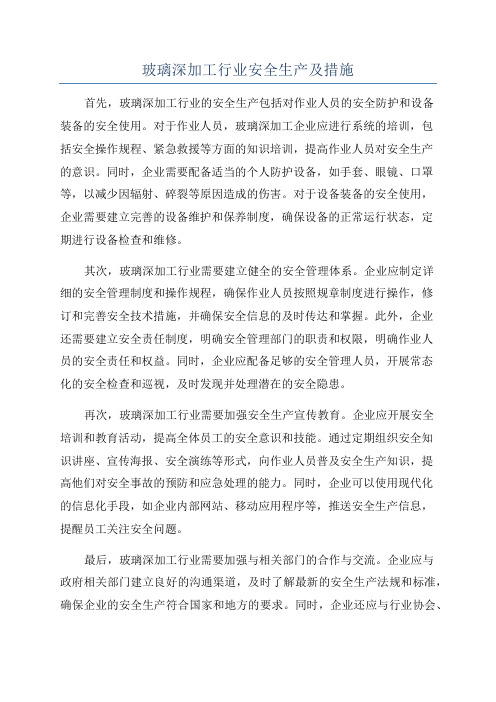 玻璃深加工行业安全生产及措施

首先，玻璃深加工行业的安全生产包括对作业人员的安全防护和设备装备的安全使用。对于作业人员，玻璃深加工企业应进行系统的培训，包括安全操作规程、紧急救援等方面的知识培训，提高作业人员对安全生产的意识。同时，企业需要配备适当的个人防护设备，如手套、眼镜、口罩等，以减少因辐射、碎裂等原因造成的伤害。对于设备装备的安全使用，企业需要建立完善的设备维护和保养制度，确保设备的正常运行状态，定期进行设备检查和维修。

其次，玻璃深加工行业需要建立健全的安全管理体系。企业应制定详细的安全管理制度和操作规程，确保作业人员按照规章制度进行操作，修订和完善安全技术措施，并确保安全信息的及时传达和掌握。此外，企业还需要建立安全责任制度，明确安全管理部门的职责和权限，明确作业人员的安全责任和权益。同时，企业应配备足够的安全管理人员，开展常态化的安全检查和巡视，及时发现并处理潜在的安全隐患。

再次，玻璃深加工行业需要加强安全生产宣传教育。企业应开展安全培训和教育活动，提高全体员工的安全意识和技能。通过定期组织安全知识讲座、宣传海报、安全演练等形式，向作业人员普及安全生产知识，提高他们对安全事故的预防和应急处理的能力。同时，企业可以使用现代化的信息化手段，如企业内部网站、移动应用程序等，推送安全生产信息，提醒员工关注安全问题。

最后，玻璃深加工行业需要加强与相关部门的合作与交流。企业应与政府相关部门建立良好的沟通渠道，及时了解最新的安全生产法规和标准，确保企业的安全生产符合国家和地方的要求。同时，企业还应与行业协会、